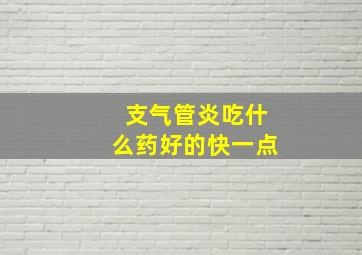 支气管炎吃什么药好的快一点